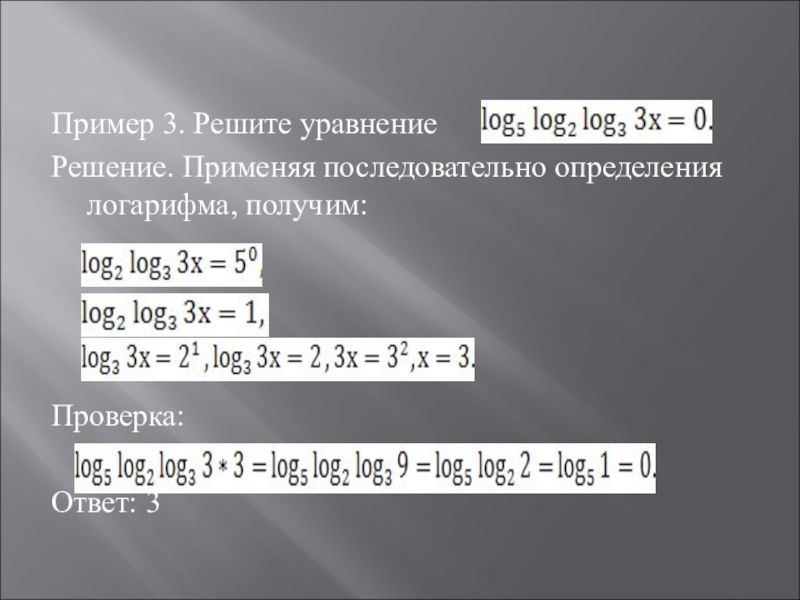 Пример 3. Решите уравнение $\log_5 \log_2 \log_3 3x = 0.$

Решение. Применяя последовательно определения логарифма, получим:

$\log_2 \log_3 3x = 5^0,$

$\log_2 \log_3 3x = 1,$

$\log_3 3x = 2^1, \log_3 3x = 2, 3x = 3^2, x = 3.$

Проверка:

$\log_5 \log_2 \log_3 3 * 3 = \log_5 \log_2 \log_3 9 = \log_5 \log_2 2 = \log_5 1 = 0.$

Ответ: 3